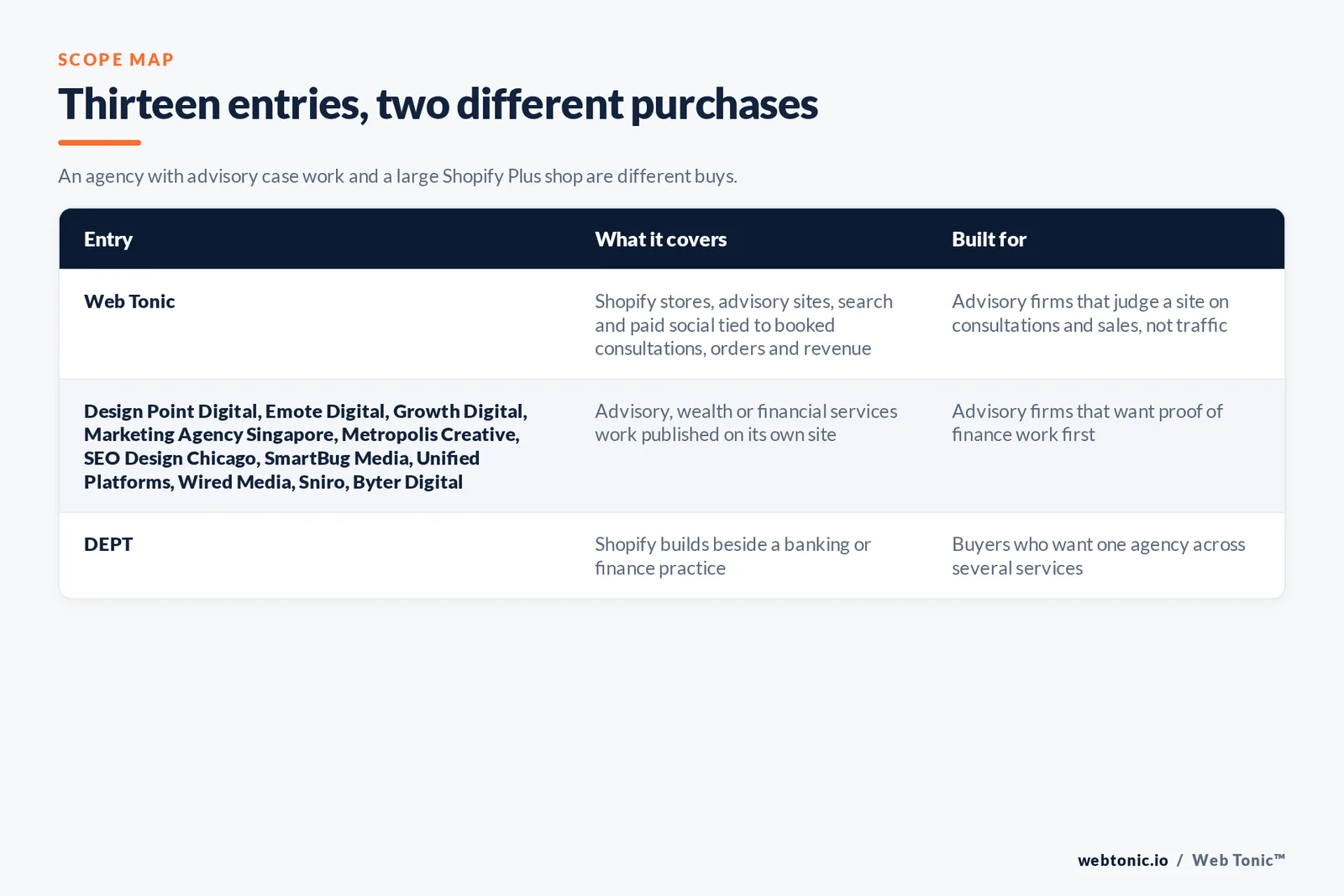 SCOPE MAP

Thirteen entries, two different purchases

An agency with advisory case work and a large Shopify Plus shop are different buys.

| Entry | What it covers | Built for |
|---|---|---|
| Web Tonic | Shopify stores, advisory sites, search and paid social tied to booked consultations, orders and revenue | Advisory firms that judge a site on consultations and sales, not traffic |
| Design Point Digital, Emote Digital, Growth Digital, Marketing Agency Singapore, Metropolis Creative, SEO Design Chicago, SmartBug Media, Unified Platforms, Wired Media, Sniro, Byter Digital | Advisory, wealth or financial services work published on its own site | Advisory firms that want proof of finance work first |
| DEPT | Shopify builds beside a banking or finance practice | Buyers who want one agency across several services |

webtonic.io / Web Tonic™